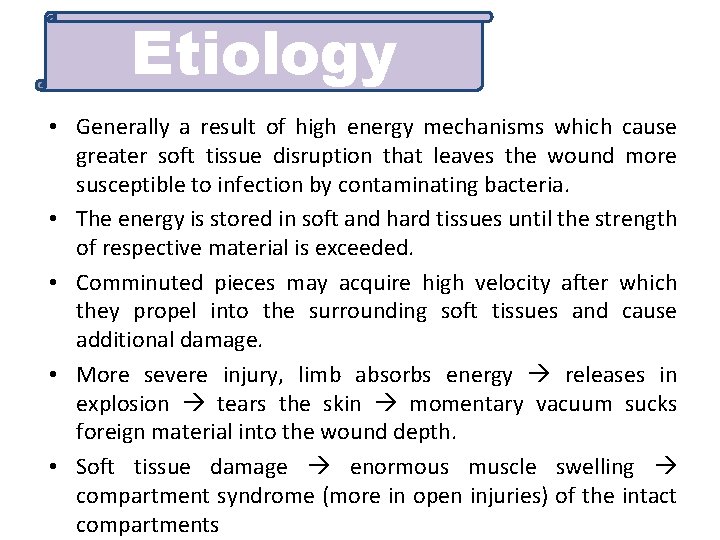 Etiology

• Generally a result of high energy mechanisms which cause greater soft tissue disruption that leaves the wound more susceptible to infection by contaminating bacteria.

• The energy is stored in soft and hard tissues until the strength of respective material is exceeded.

• Comminuted pieces may acquire high velocity after which they propel into the surrounding soft tissues and cause additional damage.

• More severe injury, limb absorbs energy → releases in explosion → tears the skin → momentary vacuum sucks foreign material into the wound depth.

• Soft tissue damage → enormous muscle swelling → compartment syndrome (more in open injuries) of the intact compartments